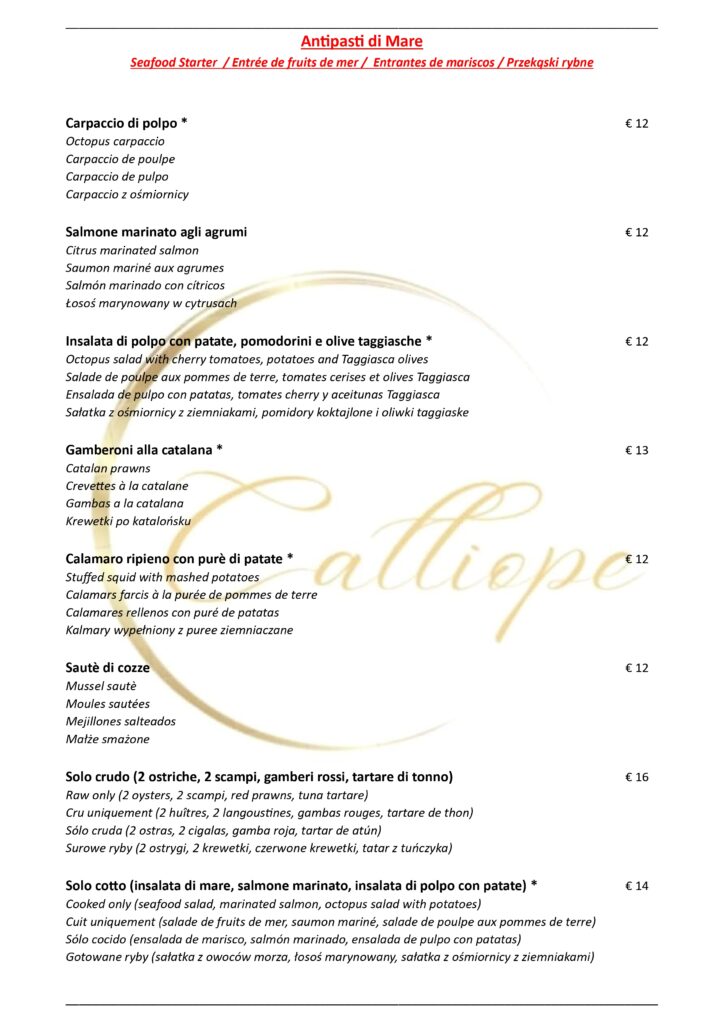 Antipasti di Mare
Seafood Starter / Entrée de fruits de mer / Entrantes de mariscos / Przekąski rybne

Carpaccio di polpo * € 12
Octopus carpaccio
Carpaccio de poulpe
Carpaccio de pulpo
Carpaccio z ośmiornicy

Salmone marinato agli agrumi € 12
Citrus marinated salmon
Saumon mariné aux agrumes
Salmón marinado con cítricos
Łosoś marynowany w cytrusach

Insalata di polpo con patate, pomodorini e olive taggiasche * € 12
Octopus salad with cherry tomatoes, potatoes and Taggiasca olives
Salade de poulpe aux pommes de terre, tomates cerises et olives Taggiasca
Ensalada de pulpo con patatas, tomates cherry y aceitunas Taggiasca
Sałatka z ośmiornicy z ziemniakami, pomidory koktajlone i oliwki taggiaske

Gamberoni alla catalana * € 13
Catalan prawns
Crevettes à la catalane
Gambas a la catalana
Krewetki po katalońsku

Calamaro ripieno con purè di patate * € 12
Stuffed squid with mashed potatoes
Calamars farcis à la purée de pommes de terre
Calamares rellenos con puré de patatas
Kalmary wypełniony z puree ziemniaczane

Sautè di cozze € 12
Mussel sautè
Moules sautées
Mejillones salteados
Małże smażone

Solo crudo (2 ostriche, 2 scampi, gamberi rossi, tartare di tonno) € 16
Raw only (2 oysters, 2 scampi, red prawns, tuna tartare)
Cru uniquement (2 huîtres, 2 langoustines, gambas rouges, tartare de thon)
Sólo cruda (2 ostras, 2 cigalas, gamba roja, tartar de atún)
Surowe ryby (2 ostrygi, 2 krewetki, czerwone krewetki, tatar z tuńczyka)

Solo cotto (insalata di mare, salmone marinato, insalata di polpo con patate) * € 14
Cooked only (seafood salad, marinated salmon, octopus salad with potatoes)
Cuit uniquement (salade de fruits de mer, saumon mariné, salade de poulpe aux pommes de terre)
Sólo cocido (ensalada de marisco, salmón marinado, ensalada de pulpo con patatas)
Gotowane ryby (sałatka z owoców morza, łosoś marynowany, sałatka z ośmiornicy z ziemniakami)

Calliope